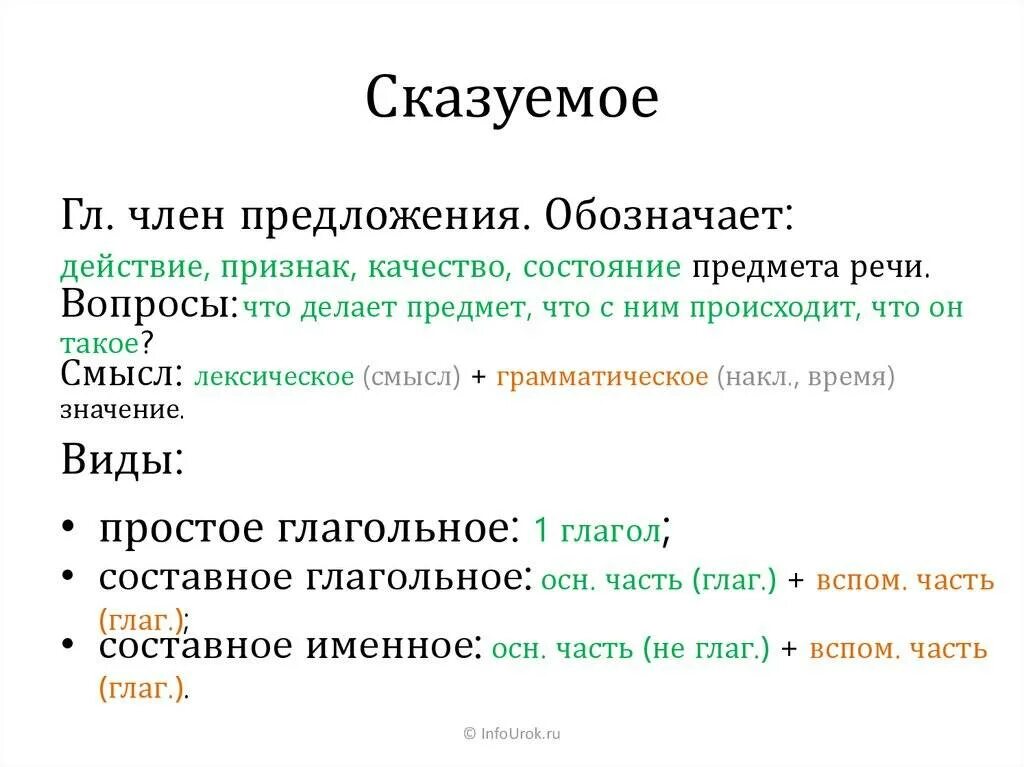 Сказуемое

Гл. член предложения. Обозначает: действие, признак, качество, состояние предмета речи. Вопросы: что делает предмет, что с ним происходит, что он такое? Смысл: лексическое (смысл) + грамматическое (накл., время) значение.

Виды:

• простое глагольное: 1 глагол;
• составное глагольное: осн. часть (глаг.) + вспом. часть (глаг.);
• составное именное: осн. часть (не глаг.) + вспом. часть (глаг.).

© InfoUrok.ru